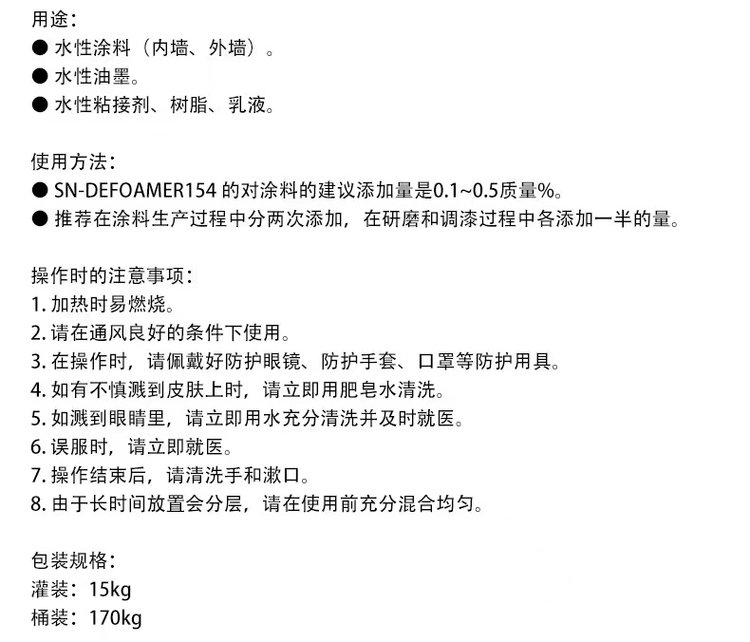 用途：
● 水性涂料（内墙、外墙）。
● 水性油墨。
● 水性粘接剂、树脂、乳液。

使用方法：
● SN-DEFOAMER154 的对涂料的建议添加量是0.1~0.5质量%。
● 推荐在涂料生产过程中分两次添加，在研磨和调漆过程中各添加一半的量。

操作时的注意事项：
1. 加热时易燃烧。
2. 请在通风良好的条件下使用。
3. 在操作时，请佩戴好防护眼镜、防护手套、口罩等防护用具。
4. 如有不慎溅到皮肤上时，请立即用肥皂水清洗。
5. 如溅到眼睛里，请立即用水充分清洗并及时就医。
6. 误服时，请立即就医。
7. 操作结束后，请清洗手和漱口。
8. 由于长时间放置会分层，请在使用前充分混合均匀。

包装规格：
灌装：15kg
桶装：170kg